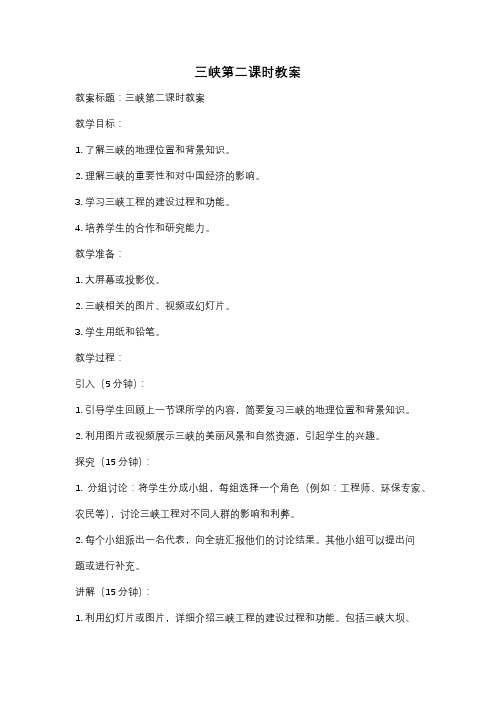 三峡第二课时教案

教案标题：三峡第二课时教案

教学目标：

1. 了解三峡的地理位置和背景知识。

2. 理解三峡的重要性和对中国经济的影响。

3. 学习三峡工程的建设过程和功能。

4. 培养学生的合作和研究能力。

教学准备：

1. 大屏幕或投影仪。

2. 三峡相关的图片、视频或幻灯片。

3. 学生用纸和铅笔。

教学过程：

引入（5 分钟）：

1. 引导学生回顾上一节课所学的内容，简要复习三峡的地理位置和背景知识。

2. 利用图片或视频展示三峡的美丽风景和自然资源，引起学生的兴趣。

探究（15 分钟）：

1. 分组讨论：将学生分成小组，每组选择一个角色（例如：工程师、环保专家、农民等），讨论三峡工程对不同人群的影响和利弊。

2. 每个小组派出一名代表，向全班汇报他们的讨论结果。其他小组可以提出问题或进行补充。

讲解（15 分钟）：

1. 利用幻灯片或图片，详细介绍三峡工程的建设过程和功能。包括三峡大坝、